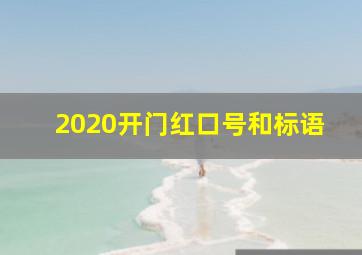 2020开门红口号和标语